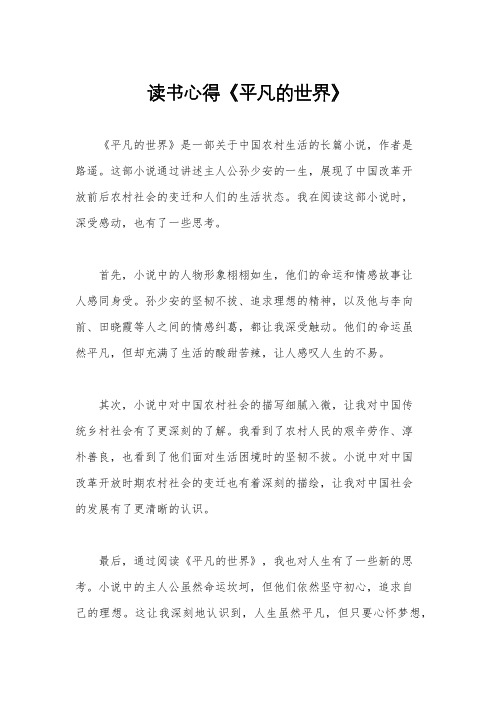 读书心得《平凡的世界》

《平凡的世界》是一部关于中国农村生活的长篇小说，作者是路遥。这部小说通过讲述主人公孙少安的一生，展现了中国改革开放前后农村社会的变迁和人们的生活状态。我在阅读这部小说时，深受感动，也有了一些思考。

首先，小说中的人物形象栩栩如生，他们的命运和情感故事让人感同身受。孙少安的坚韧不拔、追求理想的精神，以及他与李向前、田晓霞等人之间的情感纠葛，都让我深受触动。他们的命运虽然平凡，但却充满了生活的酸甜苦辣，让人感叹人生的不易。

其次，小说中对中国农村社会的描写细腻入微，让我对中国传统乡村社会有了更深刻的了解。我看到了农村人民的艰辛劳作、淳朴善良，也看到了他们面对生活困境时的坚韧不拔。小说中对中国改革开放时期农村社会的变迁也有着深刻的描绘，让我对中国社会的发展有了更清晰的认识。

最后，通过阅读《平凡的世界》，我也对人生有了一些新的思考。小说中的主人公虽然命运坎坷，但他们依然坚守初心，追求自己的理想。这让我深刻地认识到，人生虽然平凡，但只要心怀梦想，